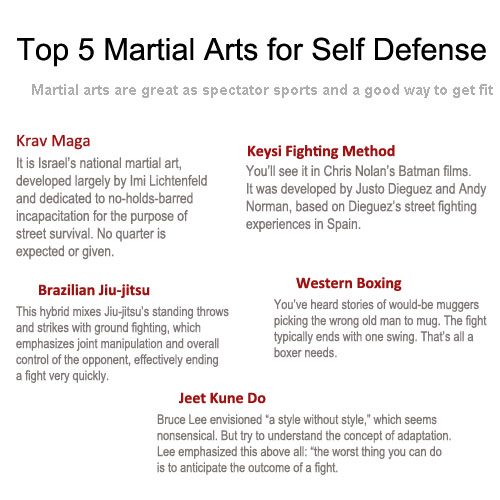 Top 5 Martial Arts for Self Defense

Martial arts are great as spectator sports and a good way to get fit

Krav Maga

It is Israel's national martial art, developed largely by Imi Lichtenfeld and dedicated to no-holds-barred incapacitation for the purpose of street survival. No quarter is expected or given.

Keysi Fighting Method

You'll see it in Chris Nolan's Batman films. It was developed by Justo Dieguez and Andy Norman, based on Dieguez's street fighting experiences in Spain.

Brazilian Jiu-jitsu

This hybrid mixes Jiu-jitsu's standing throws and strikes with ground fighting, which emphasizes joint manipulation and overall control of the opponent, effectively ending a fight very quickly.

Western Boxing

You've heard stories of would-be muggers picking the wrong old man to mug. The fight typically ends with one swing. That's all a boxer needs.

Jeet Kune Do

Bruce Lee envisioned "a style without style," which seems nonsensical. But try to understand the concept of adaptation. Lee emphasized this above all: "the worst thing you can do is to anticipate the outcome of a fight.